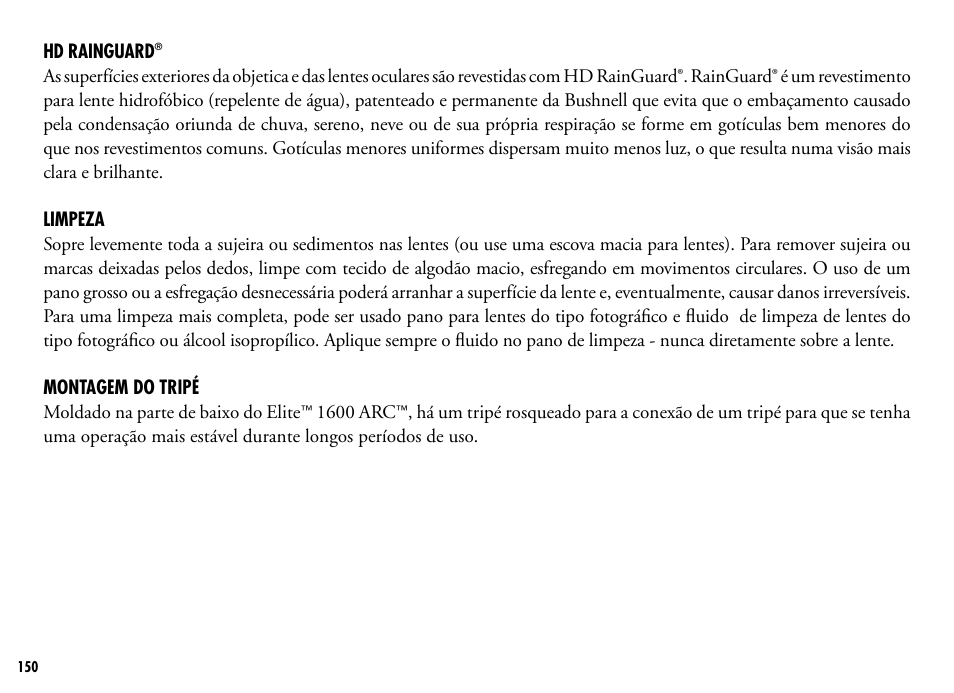 HD RAINGUARD®
As superfícies exteriores da objetica e das lentes oculares são revestidas com HD RainGuard®. RainGuard® é um revestimento para lente hidrofóbico (repelente de água), patenteado e permanente da Bushnell que evita que o embaçamento causado pela condensação oriunda de chuva, sereno, neve ou de sua própria respiração se forme em gotículas bem menores do que nos revestimentos comuns. Gotículas menores uniformes dispersam muito menos luz, o que resulta numa visão mais clara e brilhante.

LIMPEZA
Sopre levemente toda a sujeira ou sedimentos nas lentes (ou use uma escova macia para lentes). Para remover sujeira ou marcas deixadas pelos dedos, limpe com tecido de algodão macio, esfregando em movimentos circulares. O uso de um pano grosso ou a esfregação desnecessária poderá arranhar a superfície da lente e, eventualmente, causar danos irreversíveis. Para uma limpeza mais completa, pode ser usado pano para lentes do tipo fotográfico e fluido de limpeza de lentes do tipo fotográfico ou álcool isopropílico. Aplique sempre o fluido no pano de limpeza - nunca diretamente sobre a lente.

MONTAGEM DO TRIPÉ
Moldado na parte de baixo do Elite™ 1600 ARC™, há um tripé rosqueado para a conexão de um tripé para que se tenha uma operação mais estável durante longos períodos de uso.

150